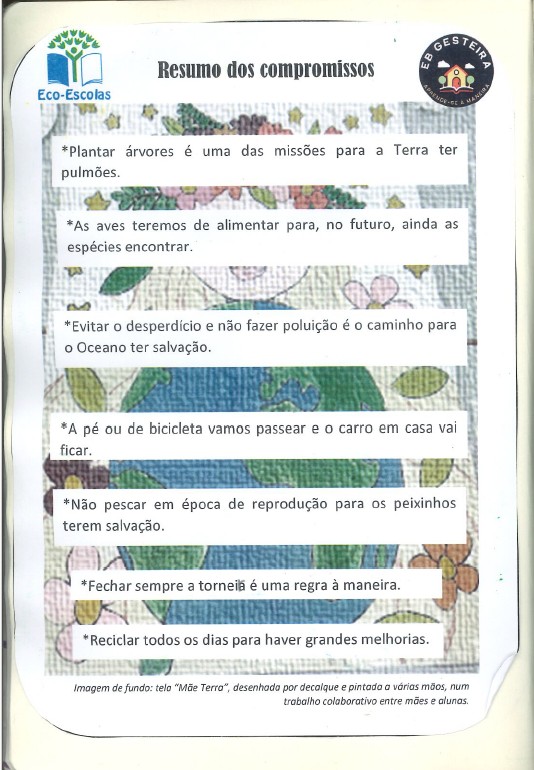 Eco-Escolas

Resumo dos compromissos

EB GESTEIRA
APRENDE-SE À MANEIRA

*Plantar árvores é uma das missões para a Terra ter pulmões.

*As aves teremos de alimentar para, no futuro, ainda as espécies encontrar.

*Evitar o desperdício e não fazer poluição é o caminho para o Oceano ter salvação.

*A pé ou de bicicleta vamos passear e o carro em casa vai ficar.

*Não pescar em época de reprodução para os peixinhos terem salvação.

*Fechar sempre a torneira é uma regra à maneira.

*Reciclar todos os dias para haver grandes melhorias.

Imagem de fundo: tela "Mãe Terra", desenhada por decalque e pintada a várias mãos, num trabalho colaborativo entre mães e alunas.